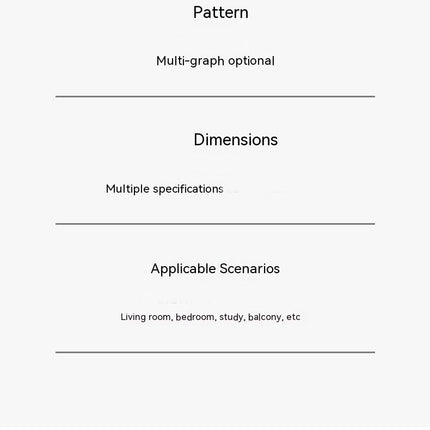 Pattern

Multi-graph optional

Dimensions

Multiple specifications

Applicable Scenarios

Living room, bedroom, study, balcony, etc